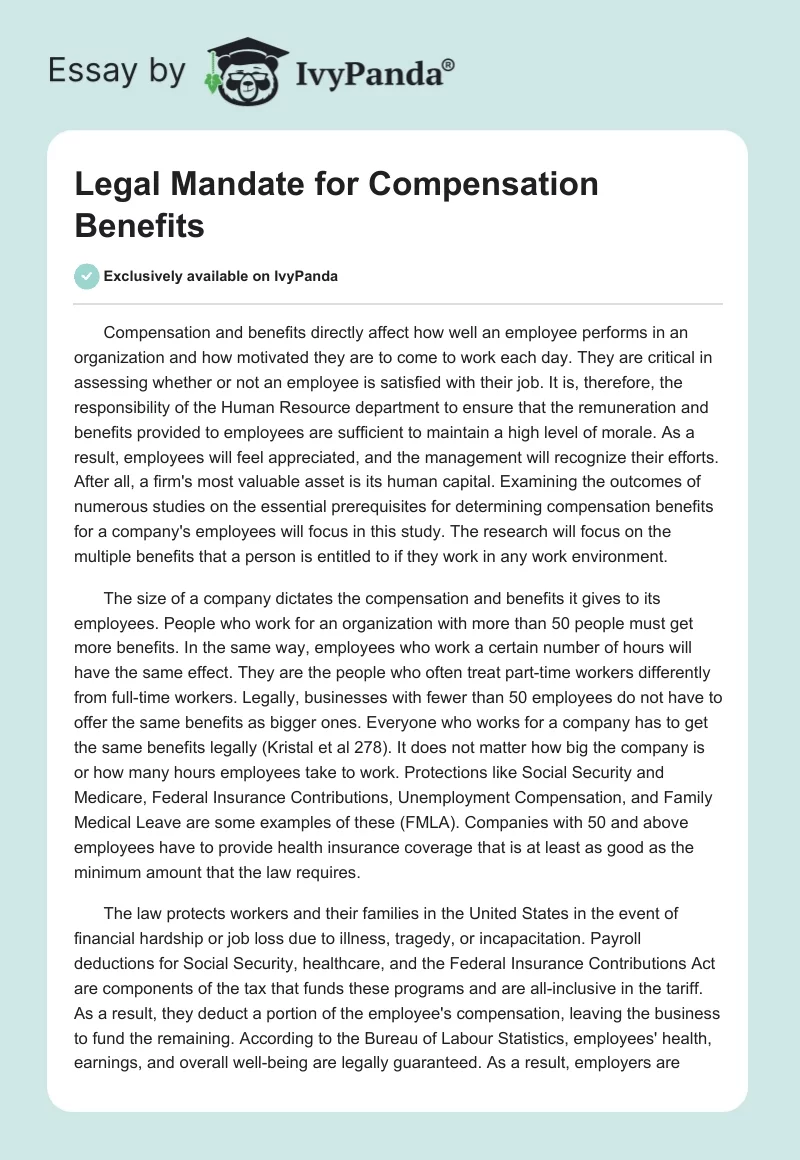 Essay by IvyPanda®

Legal Mandate for Compensation Benefits

Exclusively available on IvyPanda

Compensation and benefits directly affect how well an employee performs in an organization and how motivated they are to come to work each day. They are critical in assessing whether or not an employee is satisfied with their job. It is, therefore, the responsibility of the Human Resource department to ensure that the remuneration and benefits provided to employees are sufficient to maintain a high level of morale. As a result, employees will feel appreciated, and the management will recognize their efforts. After all, a firm's most valuable asset is its human capital. Examining the outcomes of numerous studies on the essential prerequisites for determining compensation benefits for a company's employees will focus in this study. The research will focus on the multiple benefits that a person is entitled to if they work in any work environment.

The size of a company dictates the compensation and benefits it gives to its employees. People who work for an organization with more than 50 people must get more benefits. In the same way, employees who work a certain number of hours will have the same effect. They are the people who often treat part-time workers differently from full-time workers. Legally, businesses with fewer than 50 employees do not have to offer the same benefits as bigger ones. Everyone who works for a company has to get the same benefits legally (Kristal et al 278). It does not matter how big the company is or how many hours employees take to work. Protections like Social Security and Medicare, Federal Insurance Contributions, Unemployment Compensation, and Family Medical Leave are some examples of these (FMLA). Companies with 50 and above employees have to provide health insurance coverage that is at least as good as the minimum amount that the law requires.

The law protects workers and their families in the United States in the event of financial hardship or job loss due to illness, tragedy, or incapacitation. Payroll deductions for Social Security, healthcare, and the Federal Insurance Contributions Act are components of the tax that funds these programs and are all-inclusive in the tariff. As a result, they deduct a portion of the employee's compensation, leaving the business to fund the remaining. According to the Bureau of Labour Statistics, employees' health, earnings, and overall well-being are legally guaranteed. As a result, employers are